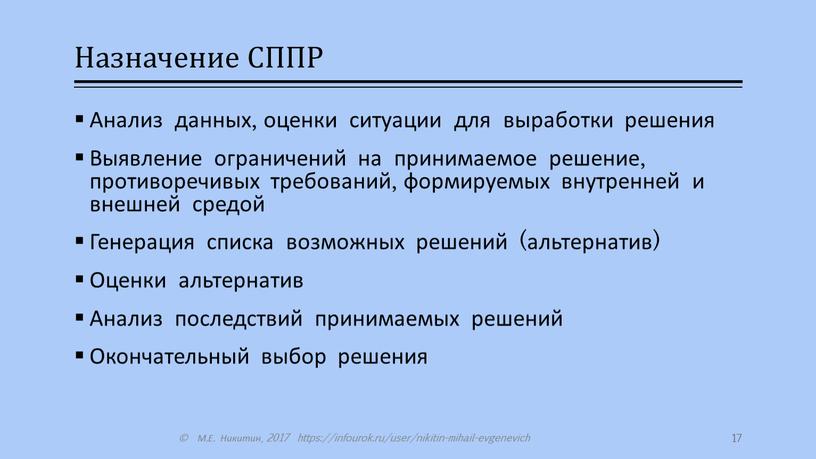 Назначение СППР

▪ Анализ данных, оценки ситуации для выработки решения

▪ Выявление ограничений на принимаемое решение, противоречивых требований, формируемых внутренней и внешней средой

▪ Генерация списка возможных решений (альтернатив)

▪ Оценки альтернатив

▪ Анализ последствий принимаемых решений

▪ Окончательный выбор решения

© М.Е. Никитин, 2017 https://infourok.ru/user/nikitin-mihail-evgenevich 17